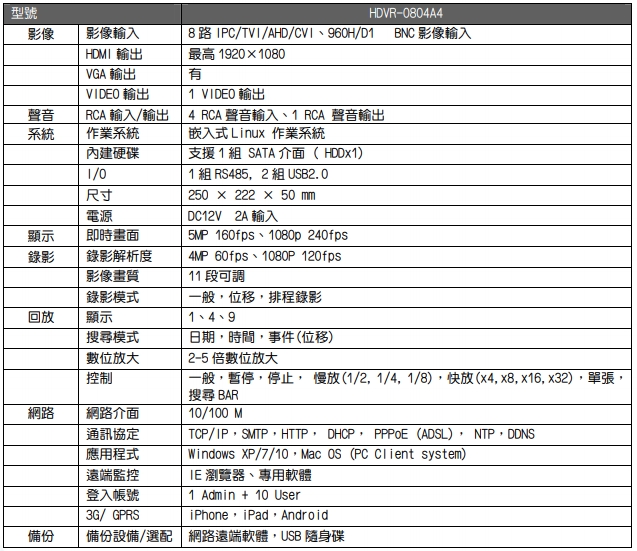 | 型號 | | HDVR-0804A4 |
|---|---|---|
| 影像 | 影像輸入 | 8 路 IPC/TVI/AHD/CVI、960H/D1 BNC 影像輸入 |
| | HDMI 輸出 | 最高 1920×1080 |
| | VGA 輸出 | 有 |
| | VIDEO 輸出 | 1 VIDEO 輸出 |
| 聲音 | RCA 輸入/輸出 | 4 RCA 聲音輸入、1 RCA 聲音輸出 |
| 系統 | 作業系統 | 嵌入式 Linux 作業系統 |
| | 內建硬碟 | 支援 1 組 SATA 介面 ( HDDx1) |
| | I/O | 1 組 RS485, 2 組 USB2.0 |
| | 尺寸 | 250 × 222 × 50 mm |
| | 電源 | DC12V 2A 輸入 |
| 顯示 | 即時畫面 | 5MP 160fps、1080p 240fps |
| 錄影 | 錄影解析度 | 4MP 60fps、1080P 120fps |
| | 影像畫質 | 11 段可調 |
| | 錄影模式 | 一般，位移，排程錄影 |
| 回放 | 顯示 | 1、4、9 |
| | 搜尋模式 | 日期，時間，事件(位移) |
| | 數位放大 | 2-5 倍數位放大 |
| | 控制 | 一般，暫停，停止， 慢放(1/2, 1/4, 1/8)，快放(x4, x8, x16, x32)，單張，搜尋 BAR |
| 網路 | 網路介面 | 10/100 M |
| | 通訊協定 | TCP/IP，SMTP，HTTP， DHCP， PPPoE (ADSL)， NTP，DDNS |
| | 應用程式 | Windows XP/7/10，Mac OS (PC Client system) |
| | 遠端監控 | IE 瀏覽器、專用軟體 |
| | 登入帳號 | 1 Admin + 10 User |
| | 3G/ GPRS | iPhone，iPad，Android |
| 備份 | 備份設備/選配 | 網路遠端軟體，USB 隨身碟 |